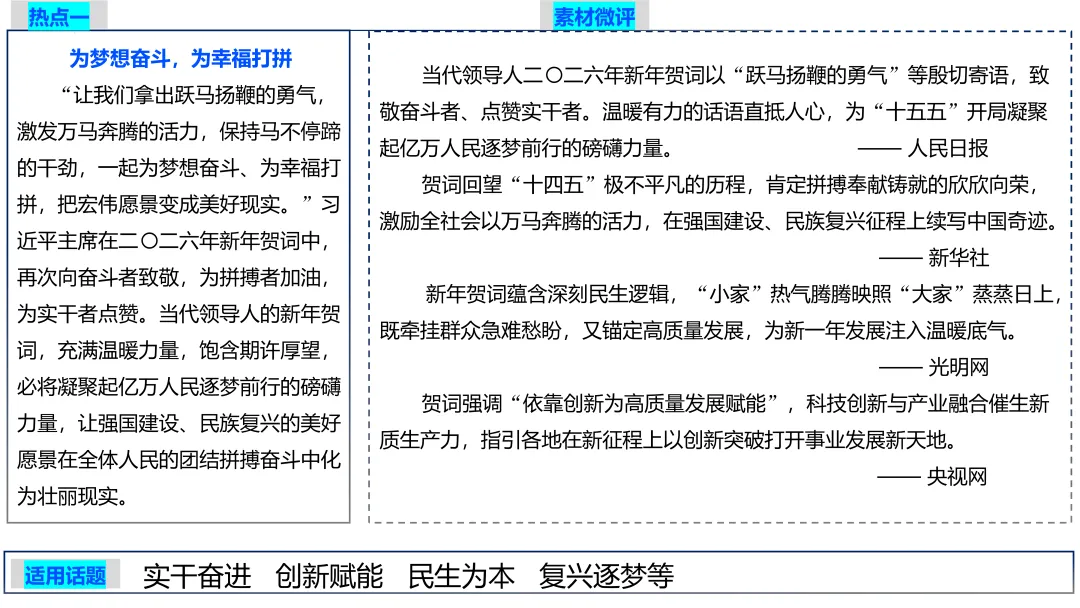 热点一

为梦想奋斗，为幸福打拼

“让我们拿出跃马扬鞭的勇气，激发万马奔腾的活力，保持马不停蹄的干劲，一起为梦想奋斗、为幸福打拼，把宏伟愿景变成美好现实。”习近平主席在二〇二六年新年贺词中，再次向奋斗者致敬，为拼搏者加油，为实干者点赞。当代领导人的新年贺词，充满温暖力量，饱含期许厚望，必将凝聚起亿万人民逐梦前行的磅礴力量，让强国建设、民族复兴的美好愿景在全体人民的团结拼搏奋斗中化为壮丽现实。

素材微评

当代领导人二〇二六年新年贺词以“跃马扬鞭的勇气”等殷切寄语，致敬奋斗者、点赞实干者。温暖有力的话语直抵人心，为“十五五”开局凝聚起亿万人民逐梦前行的磅礴力量。 —— 人民日报

贺词回望“十四五”极不平凡的历程，肯定拼搏奉献铸就的欣欣向荣，激励全社会以万马奔腾的活力，在强国建设、民族复兴征程上续写中国奇迹。

—— 新华社

新年贺词蕴含深刻民生逻辑，“小家”热气腾腾映照“大家”蒸蒸日上，既牵挂群众急难愁盼，又锚定高质量发展，为新一年发展注入温暖底气。

—— 光明网

贺词强调“依靠创新为高质量发展赋能”，科技创新与产业融合催生新质生产力，指引各地在新征程上以创新突破打开事业发展新天地。

—— 央视网

适用话题 实干奋进 创新赋能 民生为本 复兴逐梦等